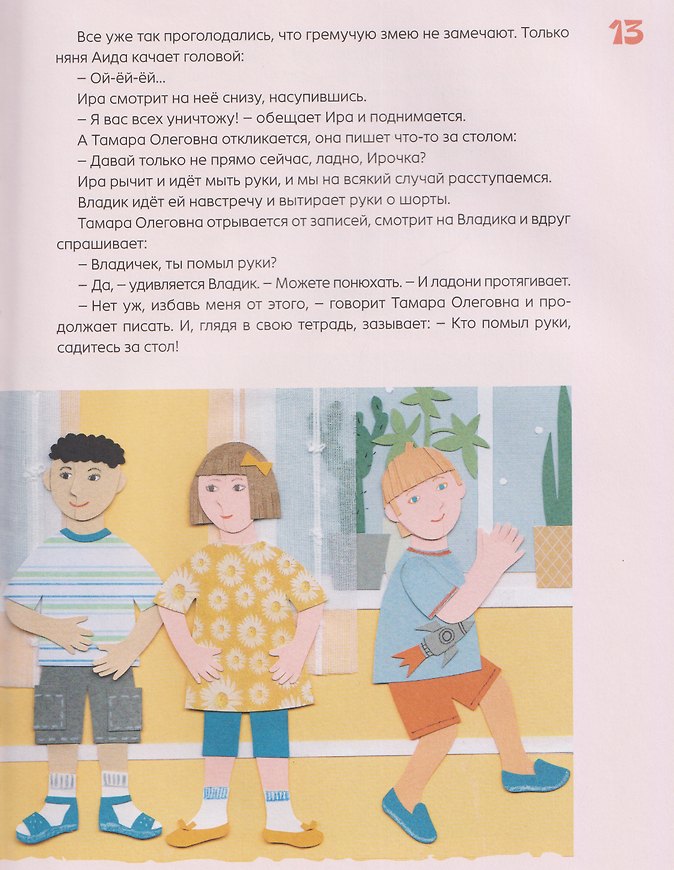 13

Все уже так проголодались, что гремучую змею не замечают. Только няня Аида качает головой:

– Ой-ёй-ёй...

Ира смотрит на неё снизу, насупившись.

– Я вас всех уничтожу! – обещает Ира и поднимается.

А Тамара Олеговна откликается, она пишет что-то за столом:

– Давай только не прямо сейчас, ладно, Ирочка?

Ира рычит и идёт мыть руки, и мы на всякий случай расступаемся.

Владик идёт ей навстречу и вытирает руки о шорты.

Тамара Олеговна отрывается от записей, смотрит на Владика и вдруг спрашивает:

– Владичек, ты помыл руки?

– Да, – удивляется Владик. – Можете понюхать. – И ладони протягивает.

– Нет уж, избавь меня от этого, – говорит Тамара Олеговна и продолжает писать. И, глядя в свою тетрадь, зазывает: – Кто помыл руки, садитесь за стол!